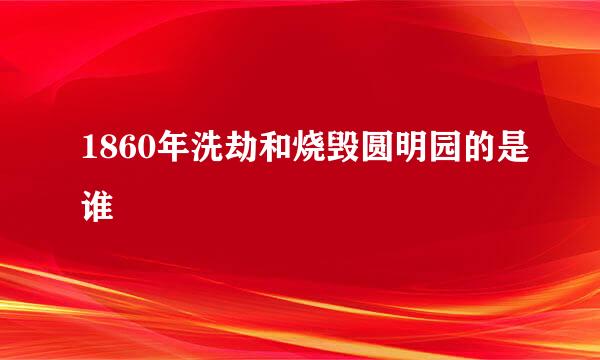 1860年洗劫和烧毁圆明园的是谁